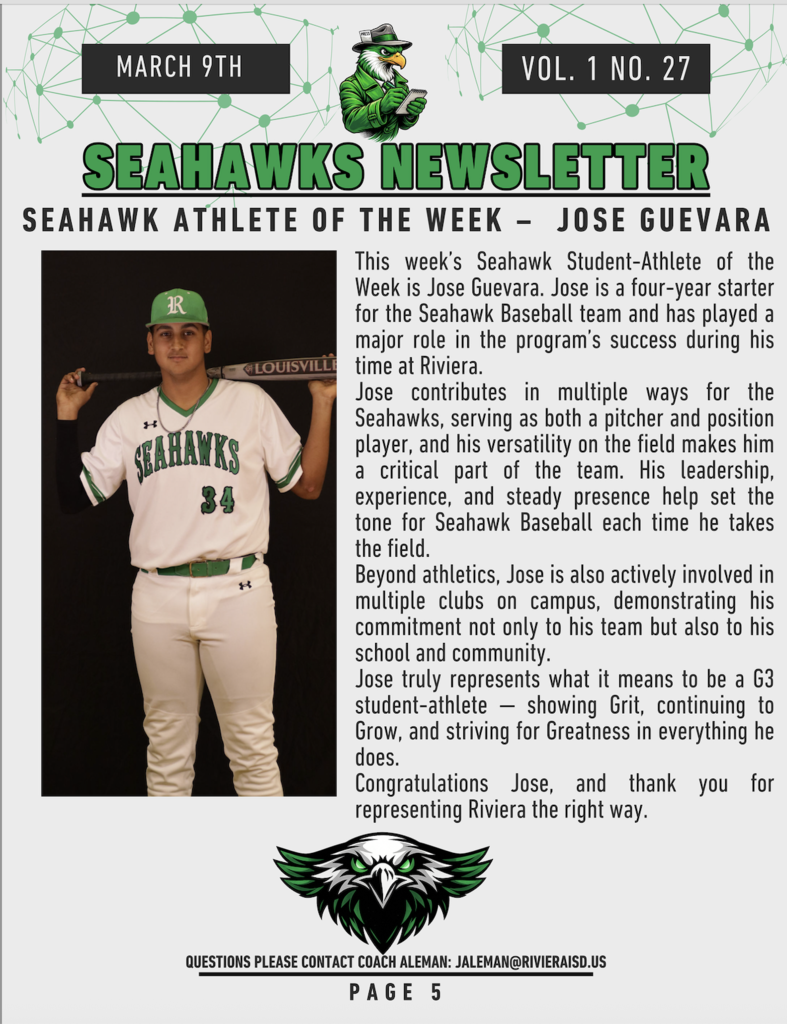 MARCH 9TH

VOL. 1 NO. 27

SEAHAWKS NEWSLETTER

SEAHAWK ATHLETE OF THE WEEK – JOSE GUEVARA

R

LOUISVILLE

SEAHAWKS

34

This week's Seahawk Student-Athlete of the Week is Jose Guevara. Jose is a four-year starter for the Seahawk Baseball team and has played a major role in the program's success during his time at Riviera.

Jose contributes in multiple ways for the Seahawks, serving as both a pitcher and position player, and his versatility on the field makes him a critical part of the team. His leadership, experience, and steady presence help set the tone for Seahawk Baseball each time he takes the field.

Beyond athletics, Jose is also actively involved in multiple clubs on campus, demonstrating his commitment not only to his team but also to his school and community.

Jose truly represents what it means to be a G3 student-athlete — showing Grit, continuing to Grow, and striving for Greatness in everything he does.

Congratulations Jose, and thank you for representing Riviera the right way.

QUESTIONS PLEASE CONTACT COACH ALEMAN: JALEMAN@RIVIERAISD.US

PAGE 5